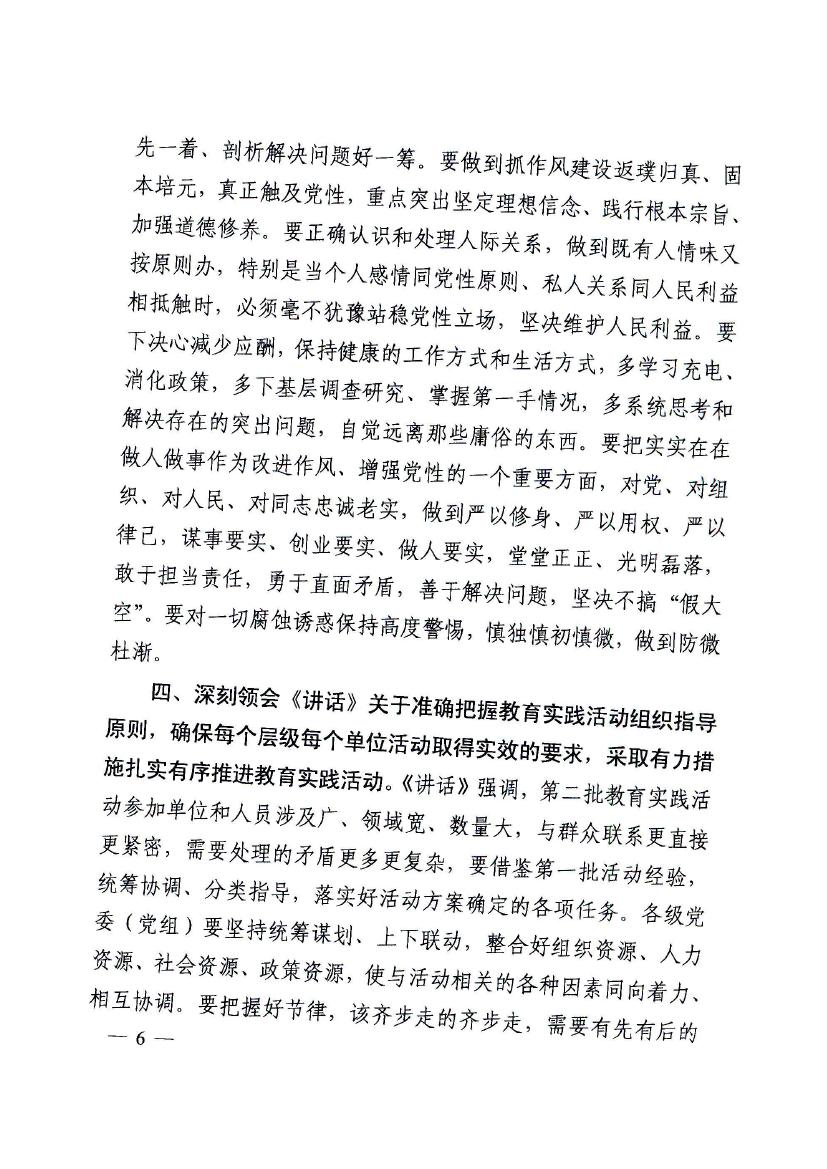 先一着、剖析解决问题好一筹。要做到抓作风建设返璞归真、固本培元，真正触及党性，重点突出坚定理想信念、践行根本宗旨、加强道德修养。要正确认识和处理人际关系，做到既有人情味又按原则办，特别是当个人感情同党性原则、私人关系同人民利益相抵触时，必须毫不犹豫站稳党性立场，坚决维护人民利益。要下决心减少应酬，保持健康的工作方式和生活方式，多学习充电、消化政策，多下基层调查研究、掌握第一手情况，多系统思考和解决存在的突出问题，自觉远离那些庸俗的东西。要把实实在在做人做事作为改进作风、增强党性的一个重要方面，对党、对组织、对人民、对同志忠诚老实，做到严以修身、严以用权、严以律己，谋事要实、创业要实、做人要实，堂堂正正、光明磊落，敢于担当责任，勇于直面矛盾，善于解决问题，坚决不搞“假大空”。要对一切腐蚀诱惑保持高度警惕，慎独慎初慎微，做到防微杜渐。

四、深刻领会《讲话》关于准确把握教育实践活动组织指导原则，确保每个层级每个单位活动取得实效的要求，采取有力措施扎实有序推进教育实践活动。《讲话》强调，第二批教育实践活动参加单位和人员涉及广、领域宽、数量大，与群众联系更直接更紧密，需要处理的矛盾更多更复杂，要借鉴第一批活动经验，统筹协调、分类指导，落实好活动方案确定的各项任务。各级党委（党组）要坚持统筹谋划、上下联动，整合好组织资源、人力资源、社会资源、政策资源，使与活动相关的各种因素同向着力、相互协调。要把握好节律，该齐步走的齐步走，需要有先有后的

— 6 —